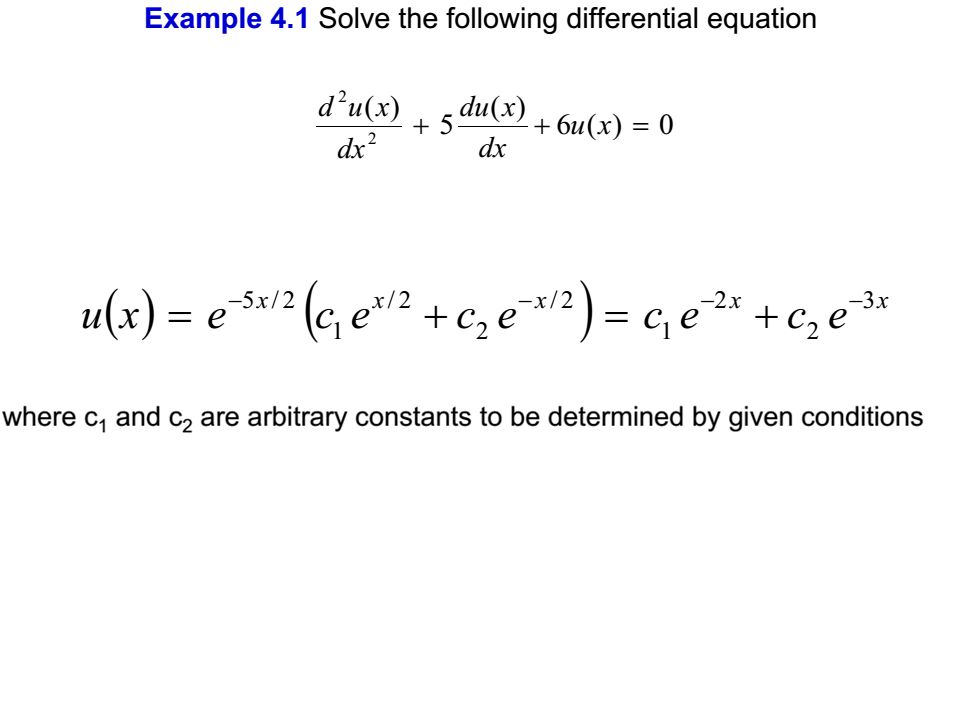 Example 4.1 Solve the following differential equation

$\frac{d^2u(x)}{dx^2} + 5\frac{du(x)}{dx} + 6u(x) = 0$

$u(x) = e^{-5x/2}\left(c_1 e^{x/2} + c_2 e^{-x/2}\right) = c_1 e^{-2x} + c_2 e^{-3x}$

where $c_1$ and $c_2$ are arbitrary constants to be determined by given conditions